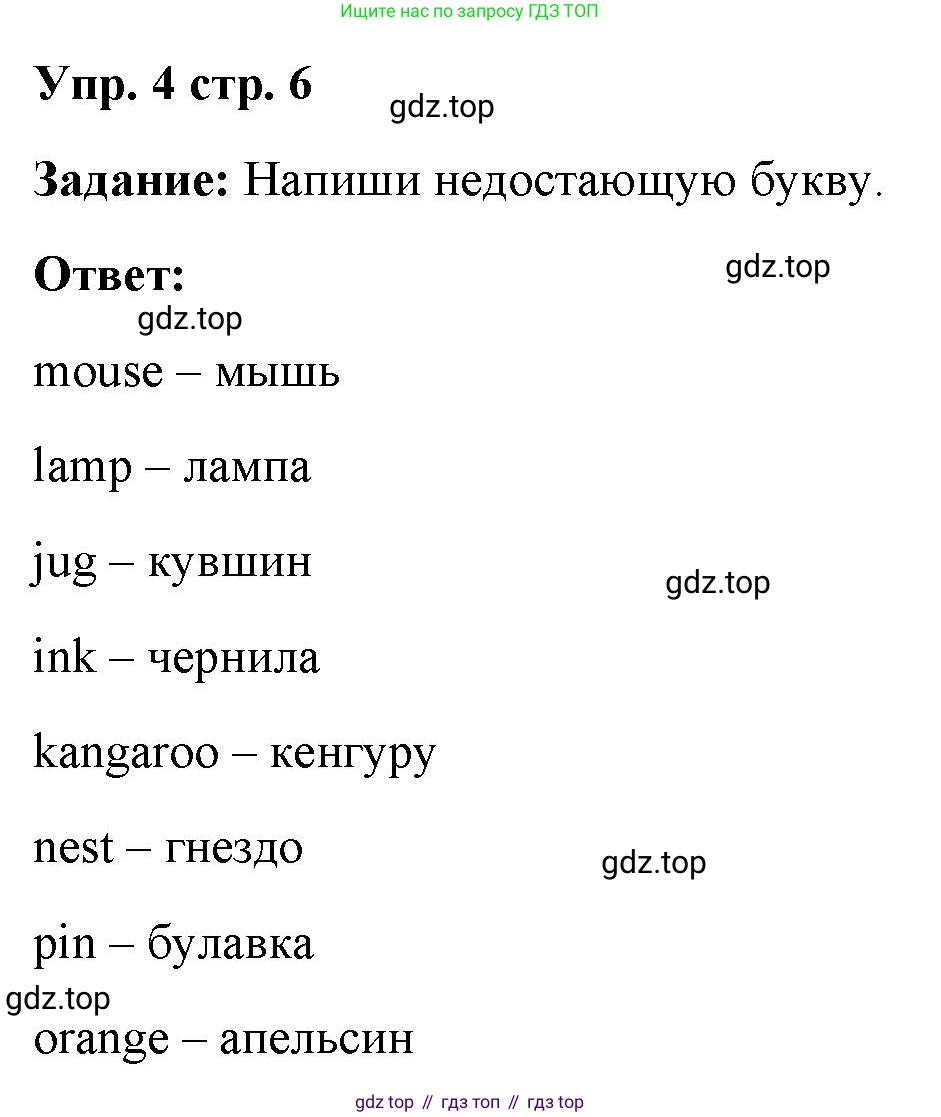 Ищите нас по запросу ГДЗ ТОП

Упр. 4 стр. 6

Задание: Напиши недостающую букву.

Ответ:

mouse – мышь

lamp – лампа

jug – кувшин

ink – чернила

kangaroo – кенгуру

nest – гнездо

pin – булавка

orange – апельсин

gdz top // гдз топ // гдз top

gdz.top